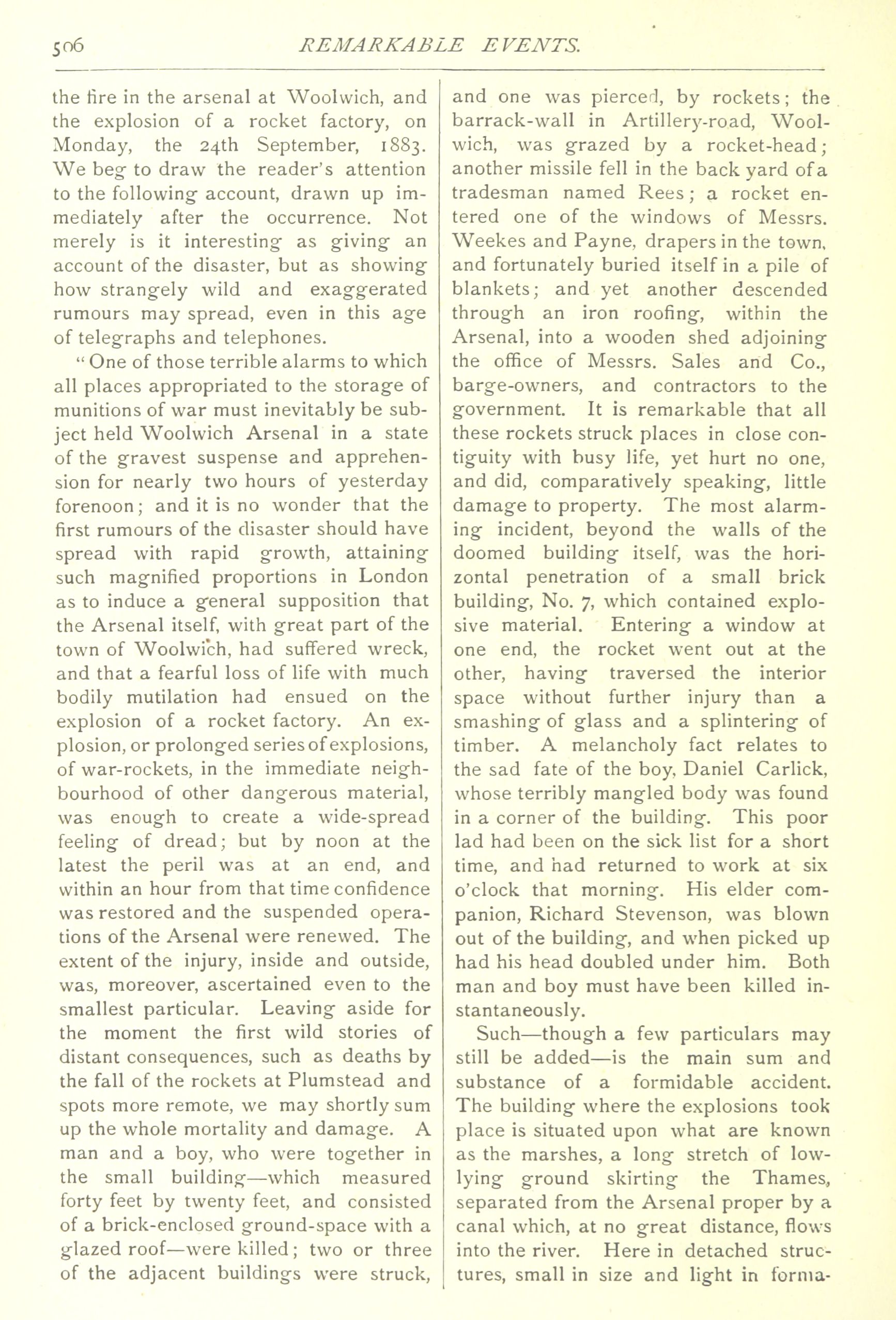 506 REMARKABLE EVENTS.

the fire in the arsenal at Woolwich, and the explosion of a rocket factory, on Monday, the 24th September, 1883. We beg to draw the reader's attention to the following account, drawn up immediately after the occurrence. Not merely is it interesting as giving an account of the disaster, but as showing how strangely wild and exaggerated rumours may spread, even in this age of telegraphs and telephones.

"One of those terrible alarms to which all places appropriated to the storage of munitions of war must inevitably be subject held Woolwich Arsenal in a state of the gravest suspense and apprehension for nearly two hours of yesterday forenoon; and it is no wonder that the first rumours of the disaster should have spread with rapid growth, attaining such magnified proportions in London as to induce a general supposition that the Arsenal itself, with great part of the town of Woolwich, had suffered wreck, and that a fearful loss of life with much bodily mutilation had ensued on the explosion of a rocket factory. An explosion, or prolonged series of explosions, of war-rockets, in the immediate neighbourhood of other dangerous material, was enough to create a wide-spread feeling of dread; but by noon at the latest the peril was at an end, and within an hour from that time confidence was restored and the suspended operations of the Arsenal were renewed. The extent of the injury, inside and outside, was, moreover, ascertained even to the smallest particular. Leaving aside for the moment the first wild stories of distant consequences, such as deaths by the fall of the rockets at Plumstead and spots more remote, we may shortly sum up the whole mortality and damage. A man and a boy, who were together in the small building—which measured forty feet by twenty feet, and consisted of a brick-enclosed ground-space with a glazed roof—were killed; two or three of the adjacent buildings were struck, and one was pierced, by rockets; the barrack-wall in Artillery-road, Woolwich, was grazed by a rocket-head; another missile fell in the back yard of a tradesman named Rees; a rocket entered one of the windows of Messrs. Weekes and Payne, drapers in the town, and fortunately buried itself in a pile of blankets; and yet another descended through an iron roofing, within the Arsenal, into a wooden shed adjoining the office of Messrs. Sales and Co., barge-owners, and contractors to the government. It is remarkable that all these rockets struck places in close contiguity with busy life, yet hurt no one, and did, comparatively speaking, little damage to property. The most alarming incident, beyond the walls of the doomed building itself, was the horizontal penetration of a small brick building, No. 7, which contained explosive material. Entering a window at one end, the rocket went out at the other, having traversed the interior space without further injury than a smashing of glass and a splintering of timber. A melancholy fact relates to the sad fate of the boy, Daniel Carlick, whose terribly mangled body was found in a corner of the building. This poor lad had been on the sick list for a short time, and had returned to work at six o'clock that morning. His elder companion, Richard Stevenson, was blown out of the building, and when picked up had his head doubled under him. Both man and boy must have been killed instantaneously.

Such—though a few particulars may still be added—is the main sum and substance of a formidable accident. The building where the explosions took place is situated upon what are known as the marshes, a long stretch of low-lying ground skirting the Thames, separated from the Arsenal proper by a canal which, at no great distance, flows into the river. Here in detached structures, small in size and light in forma-